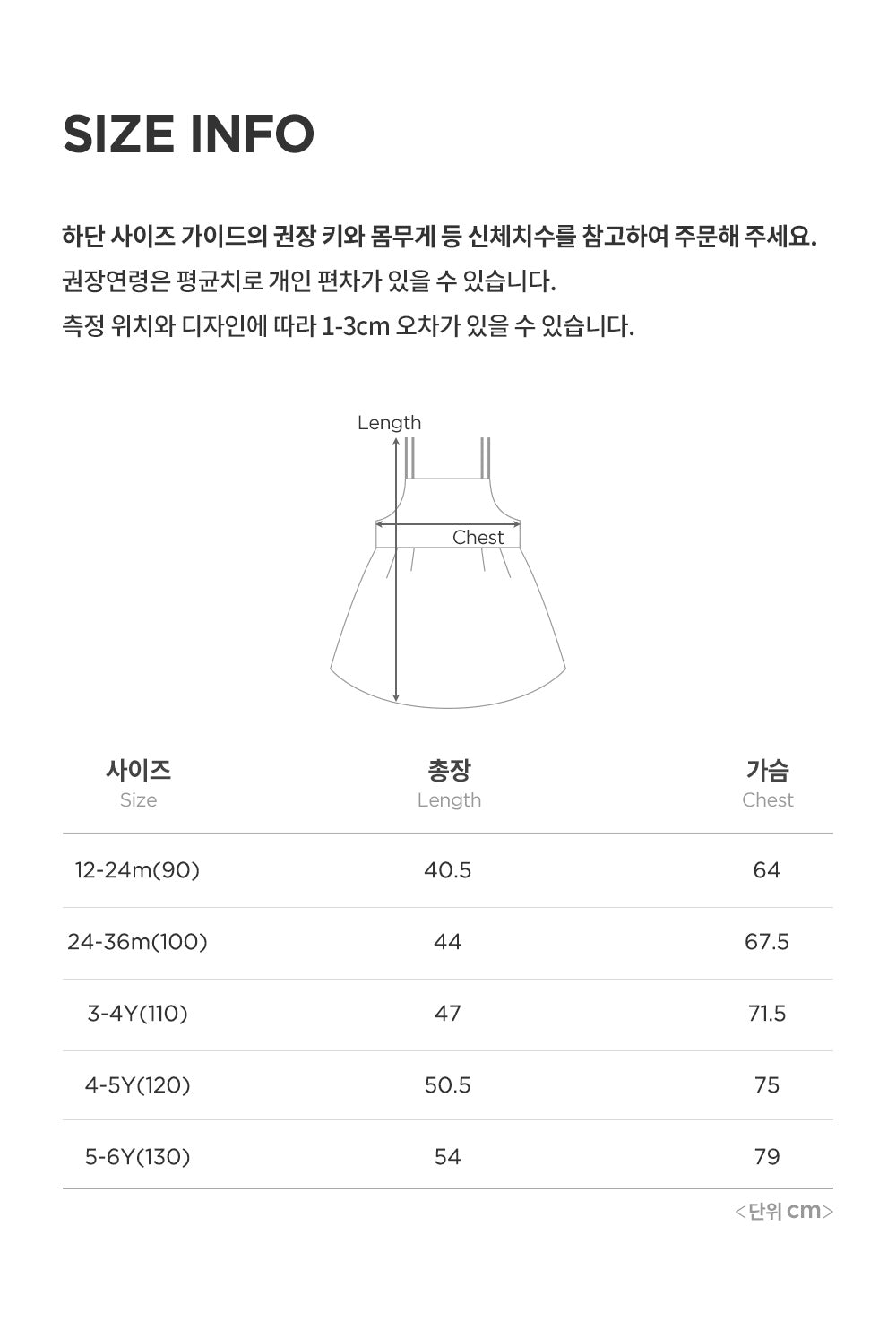 SIZE INFO

하단 사이즈 가이드의 권장 키와 몸무게 등 신체치수를 참고하여 주문해 주세요.
권장연령은 평균치로 개인 편차가 있을 수 있습니다.
측정 위치와 디자인에 따라 1-3cm 오차가 있을 수 있습니다.

Length
Chest

| 사이즈 Size | 총장 Length | 가슴 Chest |
|---|---|---|
| 12-24m(90) | 40.5 | 64 |
| 24-36m(100) | 44 | 67.5 |
| 3-4Y(110) | 47 | 71.5 |
| 4-5Y(120) | 50.5 | 75 |
| 5-6Y(130) | 54 | 79 |

<단위 cm>